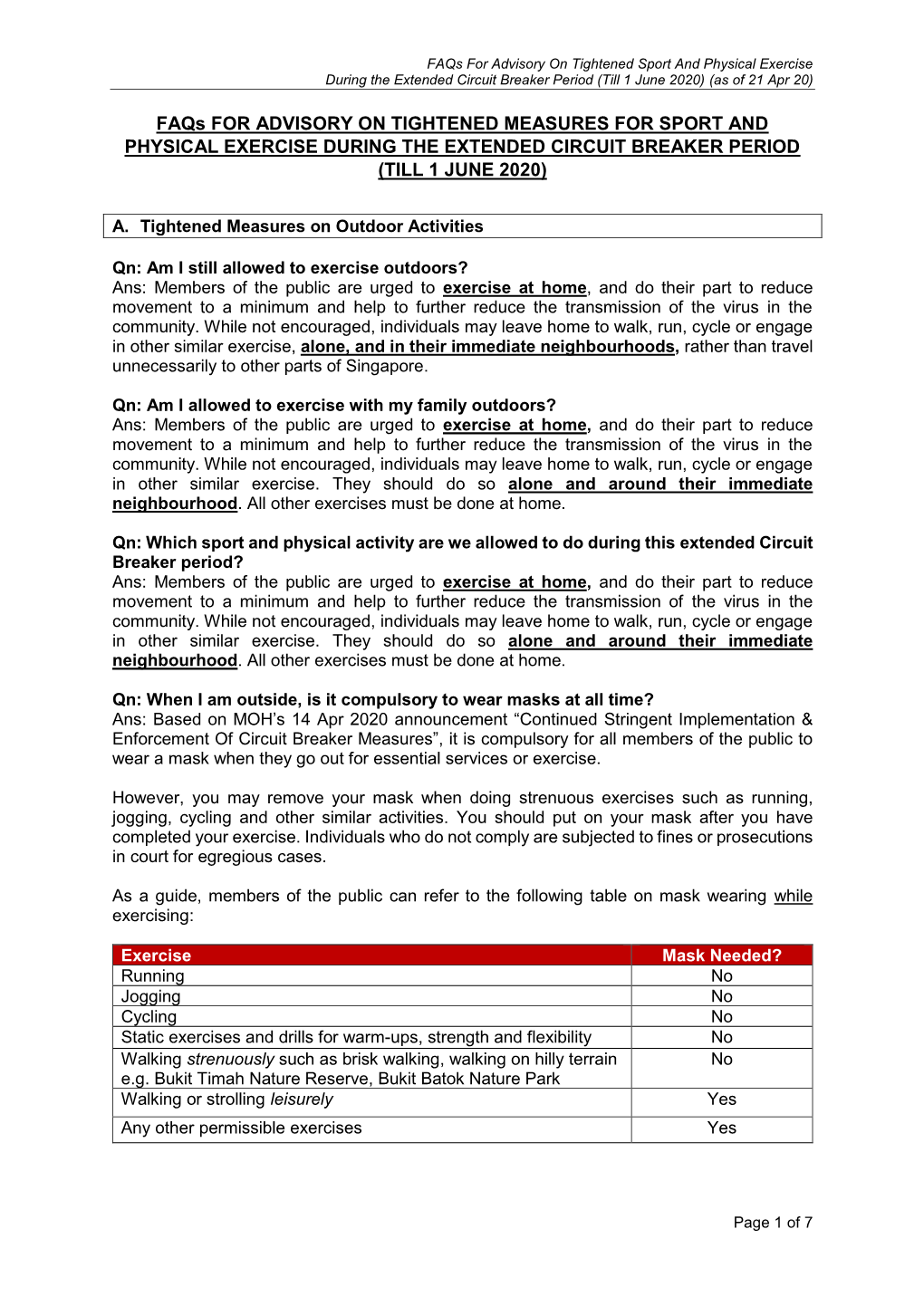 FAQs For Advisory On Tightened Sport And Physical Exercise
During the Extended Circuit Breaker Period (Till 1 June 2020) (as of 21 Apr 20)

FAQs FOR ADVISORY ON TIGHTENED MEASURES FOR SPORT AND PHYSICAL EXERCISE DURING THE EXTENDED CIRCUIT BREAKER PERIOD (TILL 1 JUNE 2020)

A. Tightened Measures on Outdoor Activities

Qn: Am I still allowed to exercise outdoors?
Ans: Members of the public are urged to exercise at home, and do their part to reduce movement to a minimum and help to further reduce the transmission of the virus in the community. While not encouraged, individuals may leave home to walk, run, cycle or engage in other similar exercise, alone, and in their immediate neighbourhoods, rather than travel unnecessarily to other parts of Singapore.

Qn: Am I allowed to exercise with my family outdoors?
Ans: Members of the public are urged to exercise at home, and do their part to reduce movement to a minimum and help to further reduce the transmission of the virus in the community. While not encouraged, individuals may leave home to walk, run, cycle or engage in other similar exercise. They should do so alone and around their immediate neighbourhood. All other exercises must be done at home.

Qn: Which sport and physical activity are we allowed to do during this extended Circuit Breaker period?
Ans: Members of the public are urged to exercise at home, and do their part to reduce movement to a minimum and help to further reduce the transmission of the virus in the community. While not encouraged, individuals may leave home to walk, run, cycle or engage in other similar exercise. They should do so alone and around their immediate neighbourhood. All other exercises must be done at home.

Qn: When I am outside, is it compulsory to wear masks at all time?
Ans: Based on MOH’s 14 Apr 2020 announcement “Continued Stringent Implementation & Enforcement Of Circuit Breaker Measures”, it is compulsory for all members of the public to wear a mask when they go out for essential services or exercise.

However, you may remove your mask when doing strenuous exercises such as running, jogging, cycling and other similar activities. You should put on your mask after you have completed your exercise. Individuals who do not comply are subjected to fines or prosecutions in court for egregious cases.

As a guide, members of the public can refer to the following table on mask wearing while exercising:

| Exercise | Mask Needed? |
|---|---|
| Running | No |
| Jogging | No |
| Cycling | No |
| Static exercises and drills for warm-ups, strength and flexibility | No |
| Walking strenuously such as brisk walking, walking on hilly terrain e.g. Bukit Timah Nature Reserve, Bukit Batok Nature Park | No |
| Walking or strolling leisurely | Yes |
| Any other permissible exercises | Yes |

Page 1 of 7